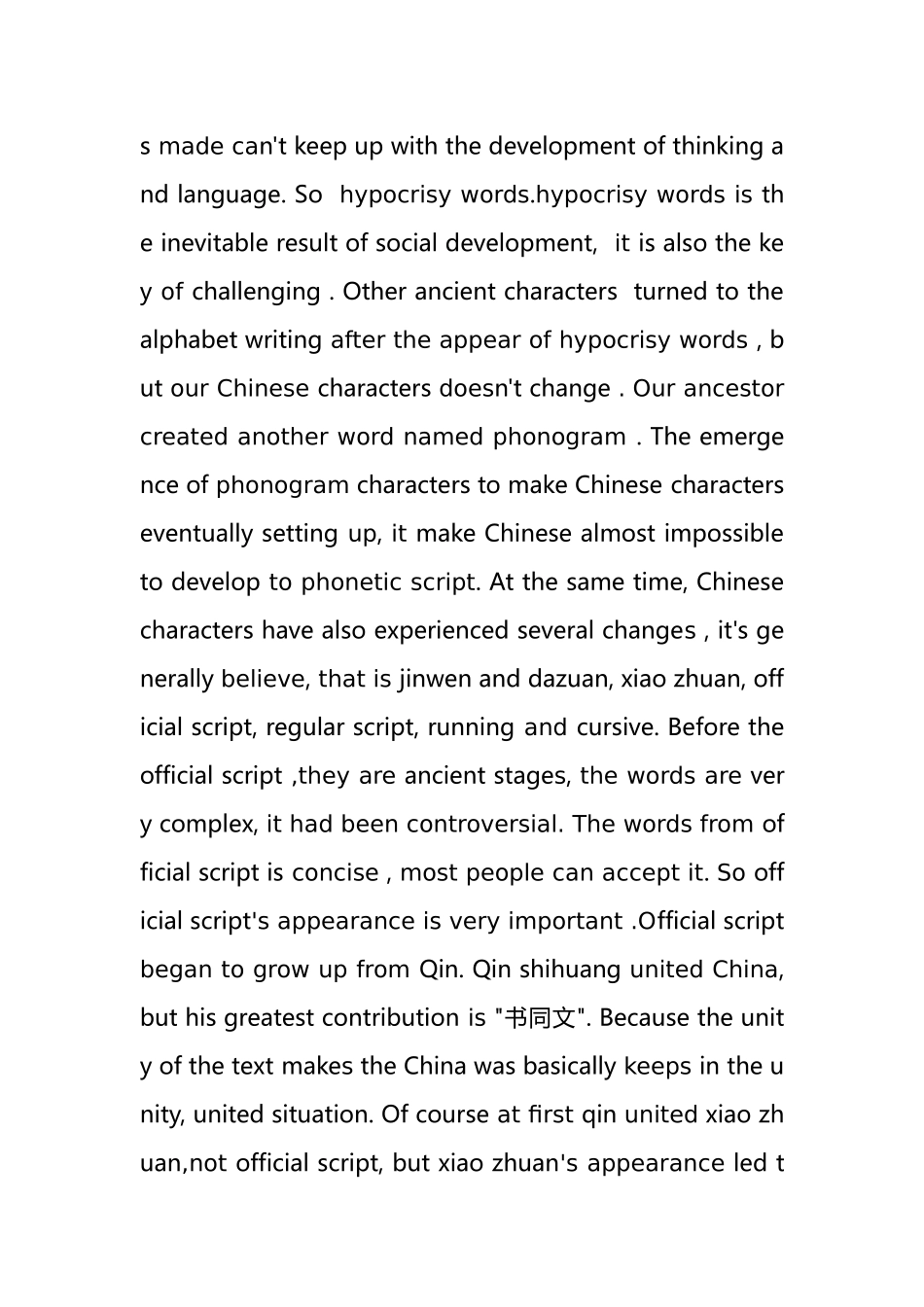 s made can't keep up with the development of thinking and language. So hypocrisy words.hypocrisy words is the inevitable result of social development, it is also the key of challenging . Other ancient characters turned to the alphabet writing after the appear of hypocrisy words , but our Chinese characters doesn't change . Our ancestor created another word named phonogram . The emergence of phonogram characters to make Chinese characters eventually setting up, it make Chinese almost impossible to develop to phonetic script. At the same time, Chinese characters have also experienced several changes , it's generally believe, that is jinwen and dazuan, xiao zhuan, official script, regular script, running and cursive. Before the official script ,they are ancient stages, the words are very complex, it had been controversial. The words from official script is concise , most people can accept it. So official script's appearance is very important .Official script began to grow up from Qin. Qin shihuang united China, but his greatest contribution is "书同文". Because the unity of the text makes the China was basically keeps in the unity, united situation. Of course at first qin united xiao zhuan,not official script, but xiao zhuan's appearance led t